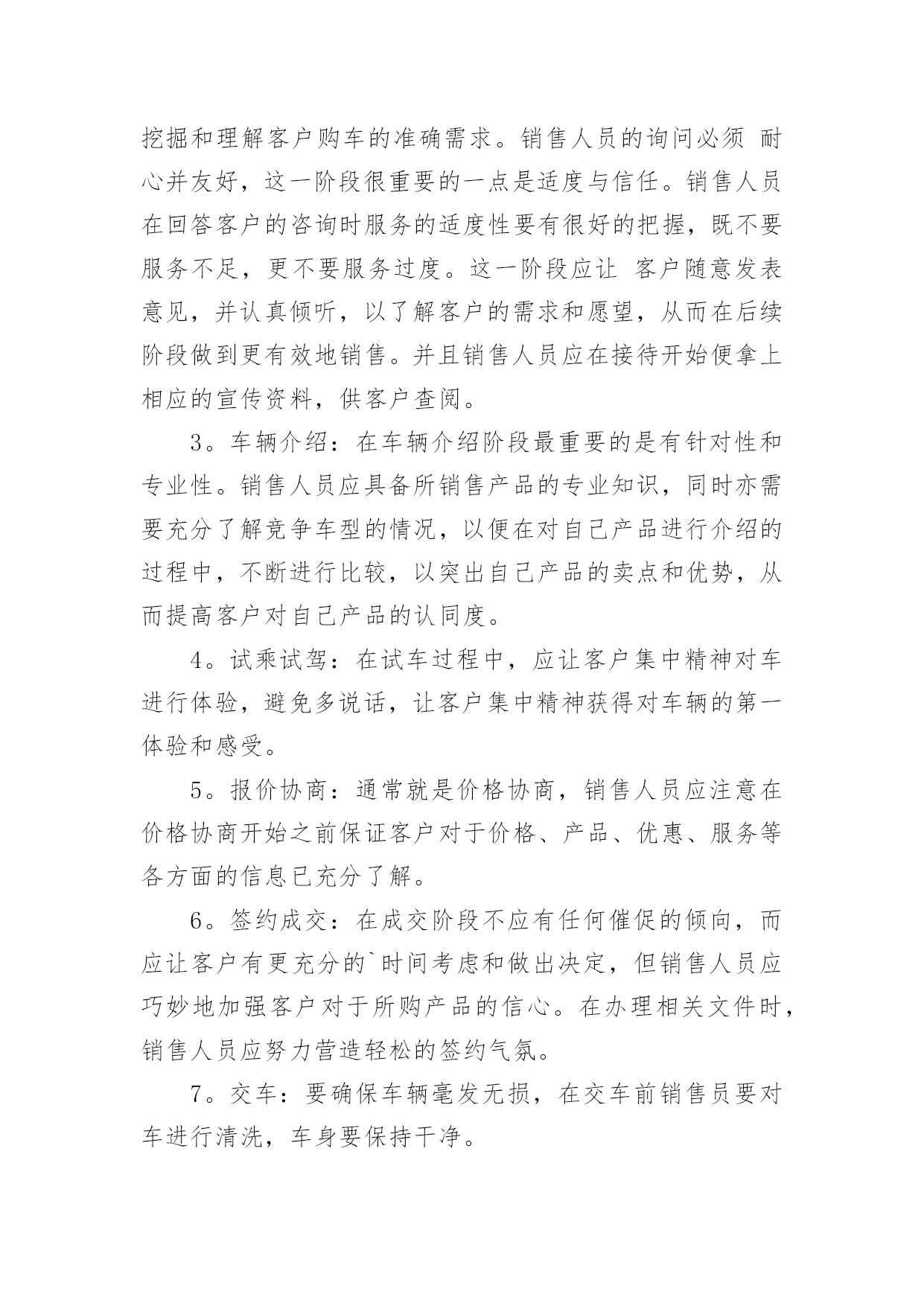 挖掘和理解客户购车的准确需求。销售人员的询问必须 耐心并友好，这一阶段很重要的一点是适度与信任。销售人员在回答客户的咨询时服务的适度性要有很好的把握，既不要服务不足，更不要服务过度。这一阶段应让 客户随意发表意见，并认真倾听，以了解客户的需求和愿望，从而在后续阶段做到更有效地销售。并且销售人员应在接待开始便拿上相应的宣传资料，供客户查阅。

3。车辆介绍：在车辆介绍阶段最重要的是有针对性和专业性。销售人员应具备所销售产品的专业知识，同时亦需要充分了解竞争车型的情况，以便在对自己产品进行介绍的过程中，不断进行比较，以突出自己产品的卖点和优势，从而提高客户对自己产品的认同度。

4。试乘试驾：在试车过程中，应让客户集中精神对车进行体验，避免多说话，让客户集中精神获得对车辆的第一体验和感受。

5。报价协商：通常就是价格协商，销售人员应注意在价格协商开始之前保证客户对于价格、产品、优惠、服务等各方面的信息已充分了解。

6。签约成交：在成交阶段不应有任何催促的倾向，而应让客户有更充分的`时间考虑和做出决定，但销售人员应巧妙地加强客户对于所购产品的信心。在办理相关文件时，销售人员应努力营造轻松的签约气氛。

7。交车：要确保车辆毫发无损，在交车前销售员要对车进行清洗，车身要保持干净。